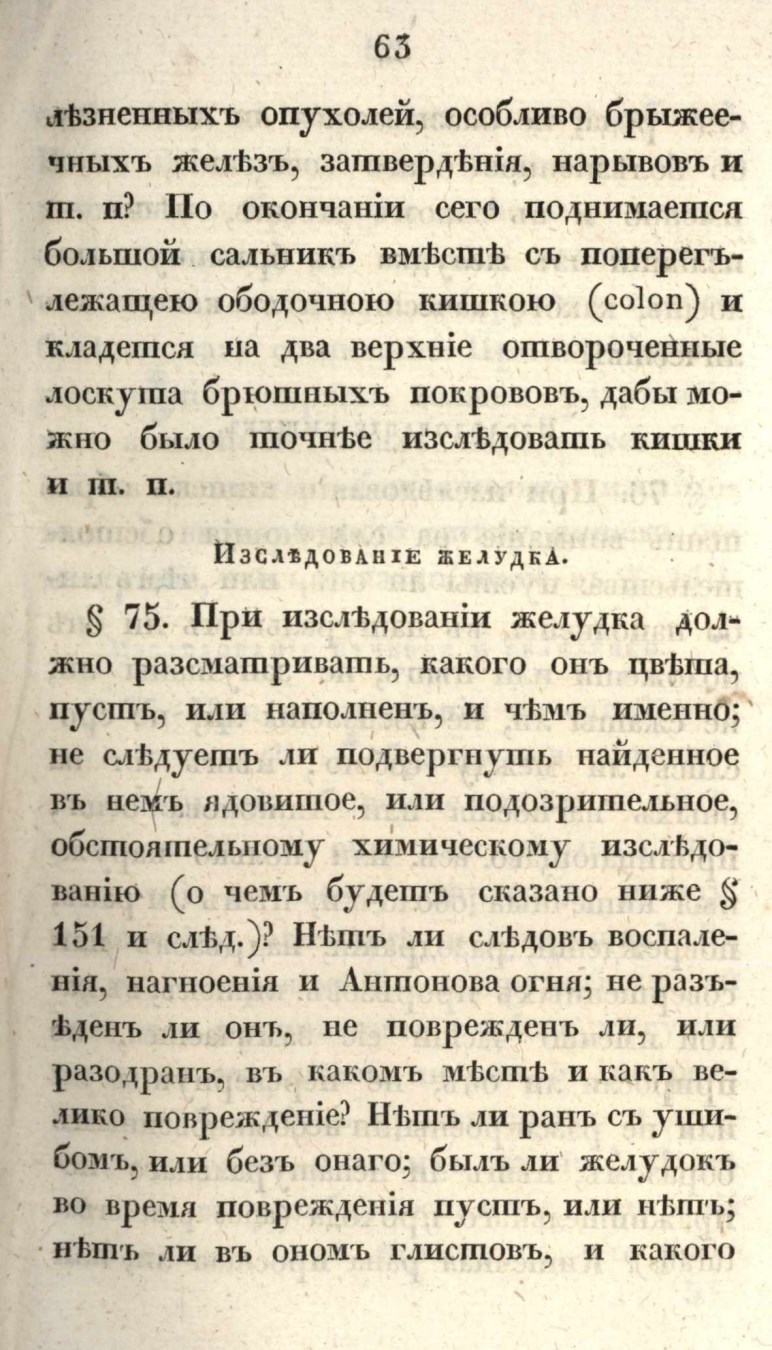 63

лѣзненныхъ опухолей, особливо брыжеечныхъ желѣзъ, затвердѣнія, нарывовъ и т. п? По окончаніи сего поднимается большой сальникъ вмѣстѣ съ поперегълежащею ободочною кишкою (colon) и кладется на два верхніе отвороченные лоскута брюшныхъ покрововъ, дабы можно было точнѣе изслѣдовать кишки и т. п.

Изслѣдованіе желудка.

§ 75. При изслѣдованіи желудка должно разсматривать, какого онъ цвѣта, пустъ, или наполненъ, и чѣмъ именно; не слѣдуетъ ли подвергнуть найденное въ немъ ядовитое, или подозрительное, обстоятельному химическому изслѣдованію (о чемъ будетъ сказано ниже § 151 и слѣд.)? Нѣтъ ли слѣдовъ воспаленія, нагноенія и Антонова огня; не разъѣденъ ли онъ, не поврежденъ ли, или разодранъ, въ какомъ мѣстѣ и какъ велико поврежденіе? Нѣтъ ли ранъ съ ушибомъ, или безъ онаго; былъ ли желудокъ во время поврежденія пустъ, или нѣтъ; нѣтъ ли въ ономъ глистовъ, и какого